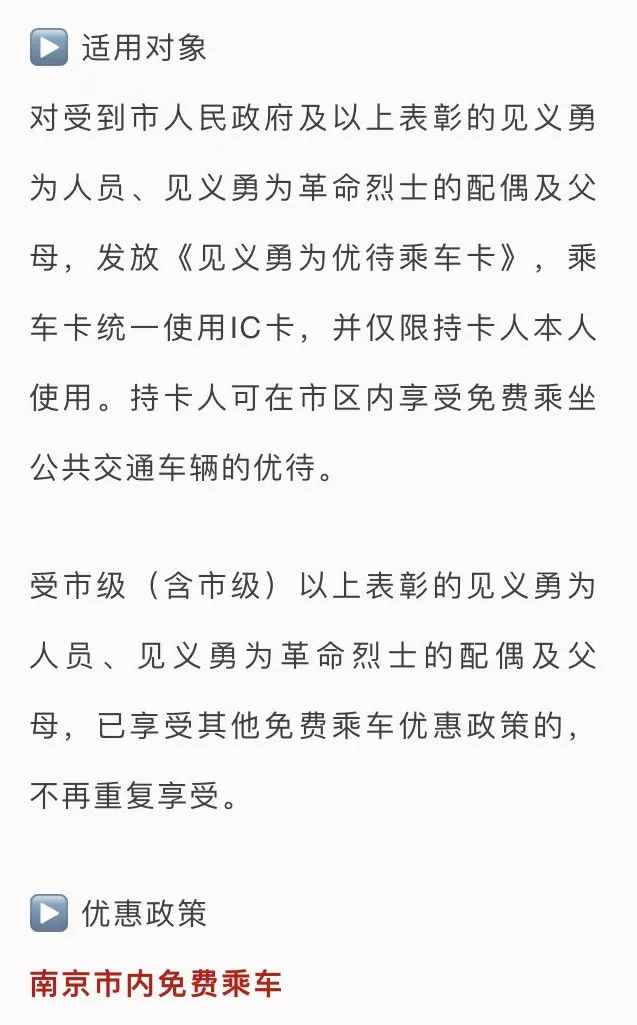 ▶️ 适用对象

对受到市人民政府及以上表彰的见义勇为人员、见义勇为革命烈士的配偶及父母，发放《见义勇为优待乘车卡》，乘车卡统一使用IC卡，并仅限持卡人本人使用。持卡人可在市区内享受免费乘坐公共交通车辆的优待。

受市级（含市级）以上表彰的见义勇为人员、见义勇为革命烈士的配偶及父母，已享受其他免费乘车优惠政策的，不再重复享受。

▶️ 优惠政策

南京市内免费乘车